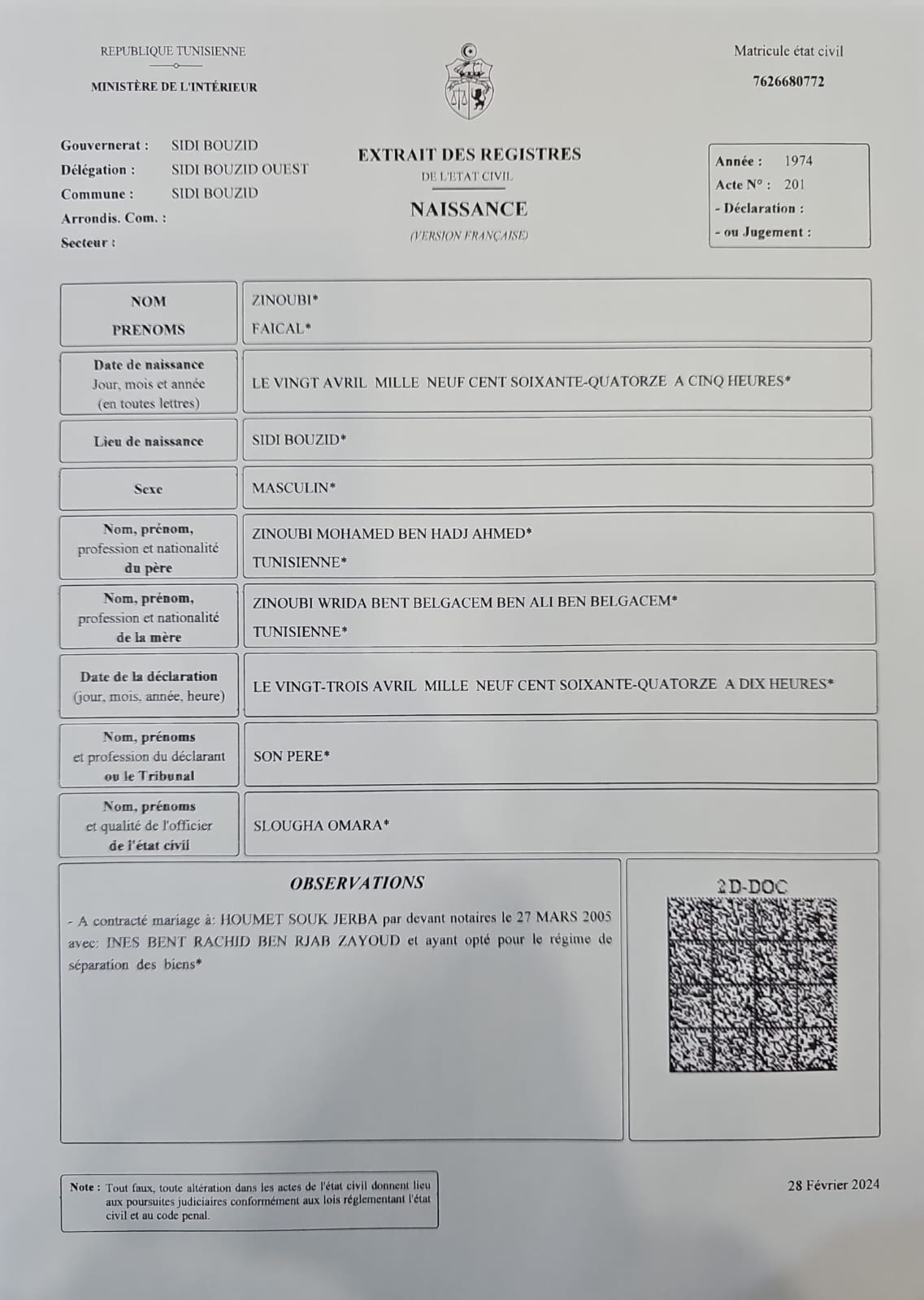 REPUBLIQUE TUNISIENNE

MINISTÈRE DE L'INTÉRIEUR

Matricule état civil

7626680772

Gouvernerat : SIDI BOUZID
Délégation : SIDI BOUZID OUEST
Commune : SIDI BOUZID
Arrondis. Com. :
Secteur :

EXTRAIT DES REGISTRES
DE L'ETAT CIVIL
NAISSANCE
(VERSION FRANÇAISE)

Année : 1974
Acte N° : 201
- Déclaration :
- ou Jugement :

| NOM PRENOMS | ZINOUBI* FAICAL* |
|---|---|
| Date de naissance Jour, mois et année (en toutes lettres) | LE VINGT AVRIL MILLE NEUF CENT SOIXANTE-QUATORZE A CINQ HEURES* |
| Lieu de naissance | SIDI BOUZID* |
| Sexe | MASCULIN* |
| Nom, prénom, profession et nationalité du père | ZINOUBI MOHAMED BEN HADJ AHMED* TUNISIENNE* |
| Nom, prénom, profession et nationalité de la mère | ZINOUBI WRIDA BENT BELGACEM BEN ALI BEN BELGACEM* TUNISIENNE* |
| Date de la déclaration (jour, mois, année, heure) | LE VINGT-TROIS AVRIL MILLE NEUF CENT SOIXANTE-QUATORZE A DIX HEURES* |
| Nom, prénoms et profession du déclarant ou le Tribunal | SON PERE* |
| Nom, prénoms et qualité de l'officier de l'état civil | SLOUGHA OMARA* |

OBSERVATIONS

- A contracté mariage à: HOUMET SOUK JERBA par devant notaires le 27 MARS 2005 avec: INES BENT RACHID BEN RJAB ZAYOUD et ayant opté pour le régime de séparation des biens*

2D-DOC

Note : Tout faux, toute altération dans les actes de l'état civil donnent lieu aux poursuites judiciaires conformément aux lois réglementant l'état civil et au code penal.

28 Février 2024